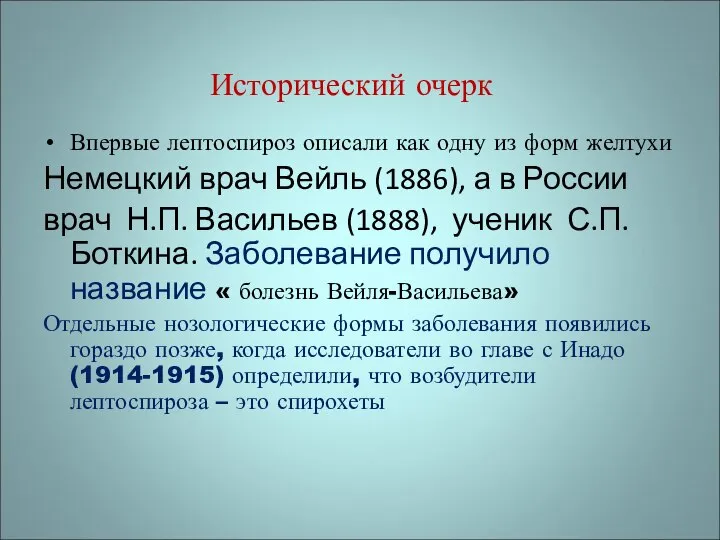 Исторический очерк

• Впервые лептоспироз описали как одну из форм желтухи Немецкий врач Вейль (1886), а в России врач Н.П. Васильев (1888), ученик С.П. Боткина. Заболевание получило название « болезнь Вейля-Васильева»

Отдельные нозологические формы заболевания появились гораздо позже, когда исследователи во главе с Инадо (1914-1915) определили, что возбудители лептоспироза – это спирохеты